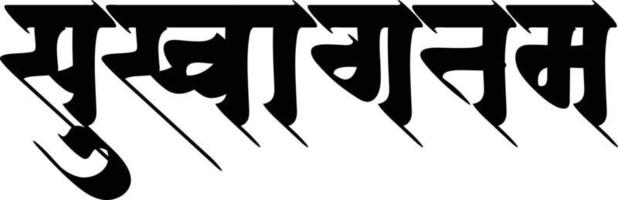 सुस्वागतम